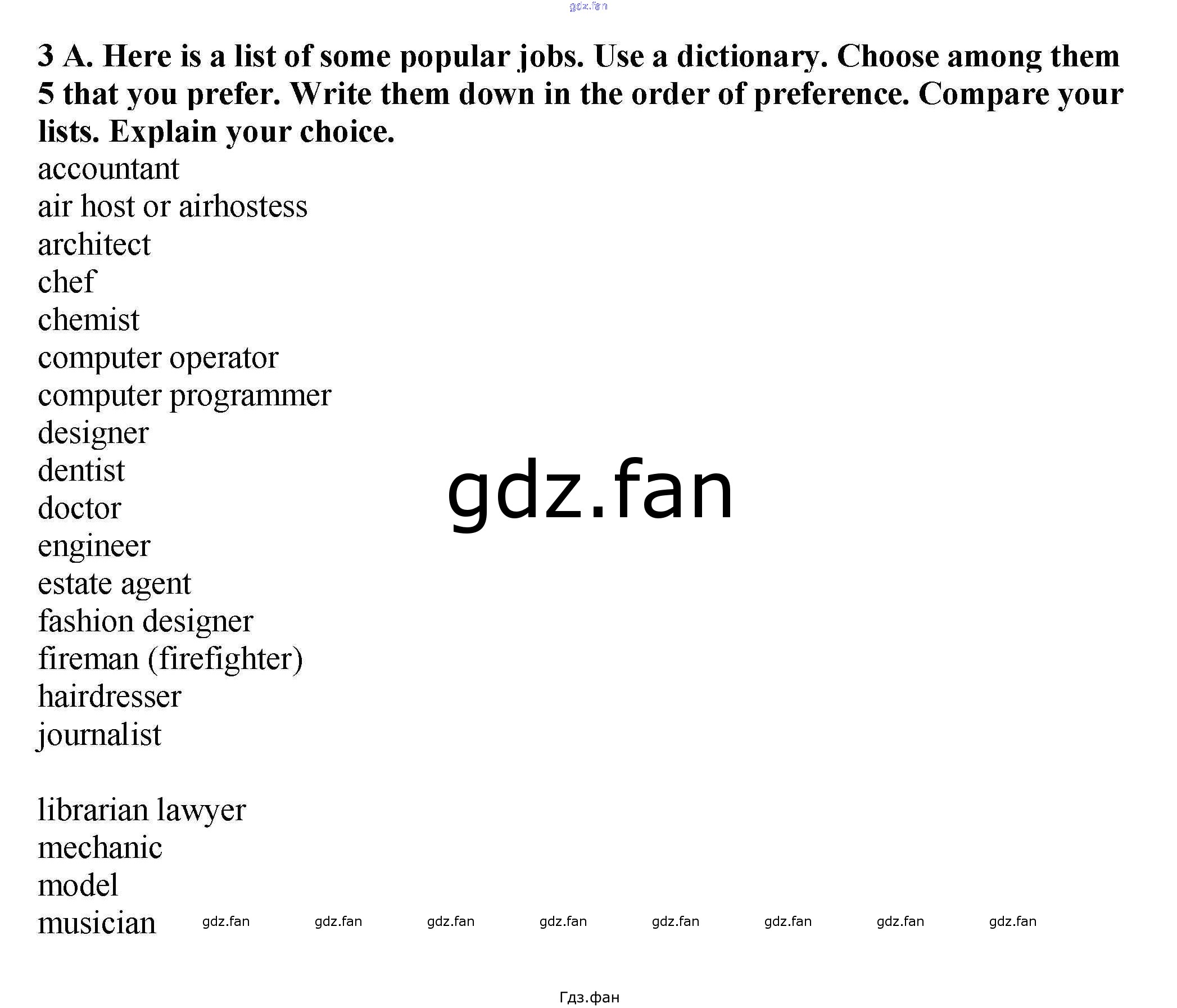 gdz.fan

3 A. Here is a list of some popular jobs. Use a dictionary. Choose among them 5 that you prefer. Write them down in the order of preference. Compare your lists. Explain your choice.

accountant
air host or airhostess
architect
chef
chemist
computer operator
computer programmer
designer
dentist
doctor
engineer
estate agent
fashion designer
fireman (firefighter)
hairdresser
journalist

gdz.fan

librarian lawyer
mechanic
model
musician

gdz.fan gdz.fan gdz.fan gdz.fan gdz.fan gdz.fan gdz.fan gdz.fan

Гдз.фан